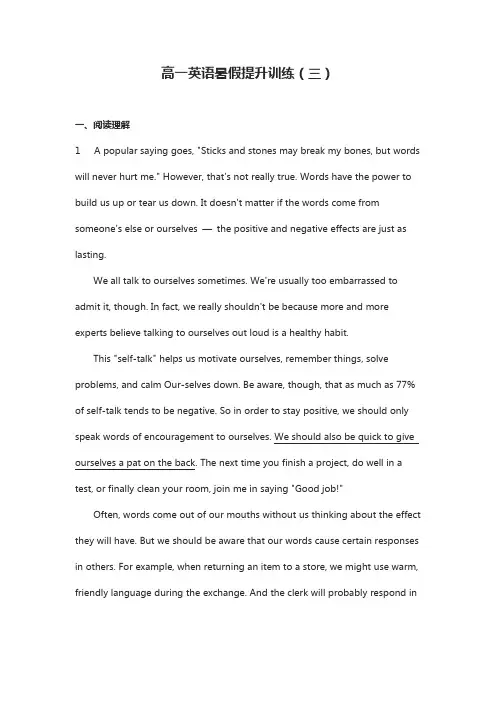 高一英语暑假提升训练（三）

一、阅读理解

1　A popular saying goes, "Sticks and stones may break my bones, but words will never hurt me." However, that's not really true. Words have the power to build us up or tear us down. It doesn't matter if the words come from someone's else or ourselves — the positive and negative effects are just as lasting.

We all talk to ourselves sometimes. We're usually too embarrassed to admit it, though. In fact, we really shouldn't be because more and more experts believe talking to ourselves out loud is a healthy habit.

This "self-talk" helps us motivate ourselves, remember things, solve problems, and calm Our-selves down. Be aware, though, that as much as 77% of self-talk tends to be negative. So in order to stay positive, we should only speak words of encouragement to ourselves. We should also be quick to give ourselves a pat on the back. The next time you finish a project, do well in a test, or finally clean your room, join me in saying "Good job!"

Often, words come out of our mouths without us thinking about the effect they will have. But we should be aware that our words cause certain responses in others. For example, when returning an item to a store, we might use warm, friendly language during the exchange. And the clerk will probably respond in